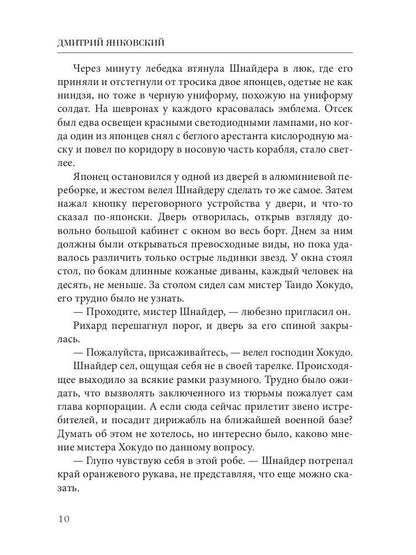 ДМИТРИЙ ЯНКОВСКИЙ

Через минуту лебедка втянула Шнайдера в люк, где его приняли и отстегнули от тросика двое японцев, одетые не как ниндзя, но тоже в черную униформу, похожую на униформу солдат. На шевронах у каждого красовалась эмблема. Отсек был едва освещен красными светодиодными лампами, но когда один из японцев снял с беглого арестанта кислородную маску и повел по коридору в носовую часть корабля, стало светлее.

Японец остановился у одной из дверей в алюминиевой переборке, и жестом велел Шнайдеру сделать то же самое. Затем нажал кнопку переговорного устройства у двери, и что-то сказал по-японски. Дверь отворилась, открыв взгляду довольно большой кабинет с окном во весь борт. Днем за ним должны были открываться превосходные виды, но пока удавалось различить только острые льдинки звезд. У окна стоял стол, по бокам длинные кожаные диваны, каждый человек на десять, не меньше. За столом сидел сам мистер Таидо Хокудо, его трудно было не узнать.

— Проходите, мистер Шнайдер, — любезно пригласил он.

Рихард перешагнул порог, и дверь за его спиной закрылась.

— Пожалуйста, присаживайтесь, — велел господин Хокудо.

Шнайдер сел, ощущая себя не в своей тарелке. Происходящее выходило за всякие рамки разумного. Трудно было ожидать, что вызволять заключенного из тюрьмы пожалует сам глава корпорации. А если сюда сейчас прилетит звено истребителей, и посадит дирижабль на ближайшей военной базе? Думать об этом не хотелось, но интересно было, каково мнение мистера Хокудо по данному вопросу.

— Глупо чувствую себя в этой робе. — Шнайдер потрепал край оранжевого рукава, не представляя, что еще можно сказать.

10